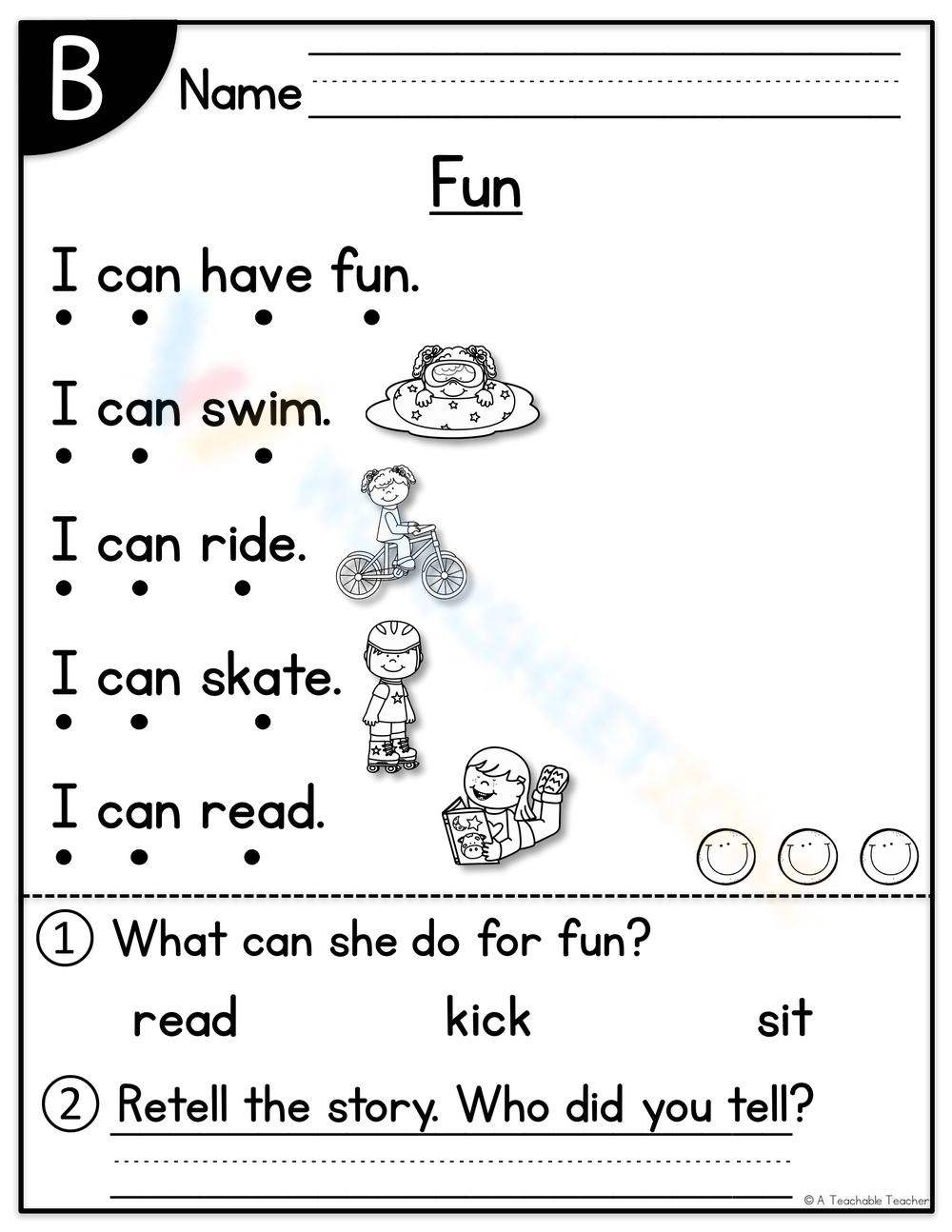 B

Name ____

Fun

I can have fun.

I can swim.

I can ride.

I can skate.

I can read.

① What can she do for fun?

read kick sit

② Retell the story. Who did you tell?

____

© A Teachable Teacher